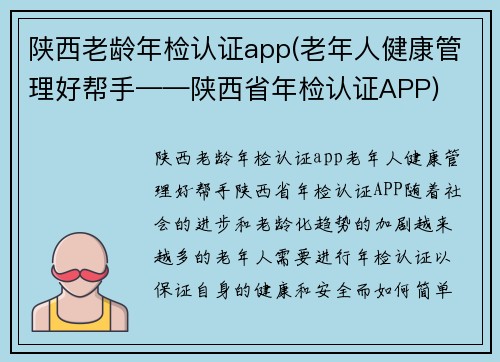 陕西老龄年检认证app(老年人健康管理好帮手——陕西省年检认证APP)

陕西老龄年检认证app老年人健康管理好帮手陕西省年检认证APP随着社会的进步和老龄化趋势的加剧越来越多的老年人需要进行年检认证以保证自身的健康和安全而如何简单